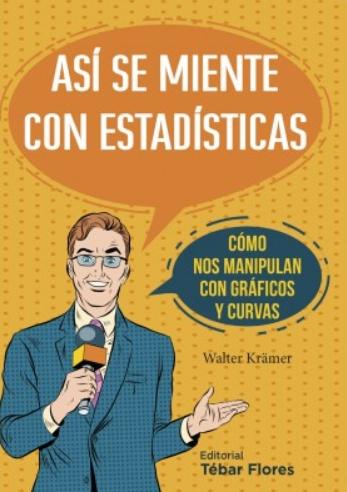 ASÍ SE MIENTE CON ESTADÍSTICAS

CÓMO NOS MANIPULAN CON GRÁFICOS Y CURVAS

Walter Krämer

Editorial
Tébar Flores